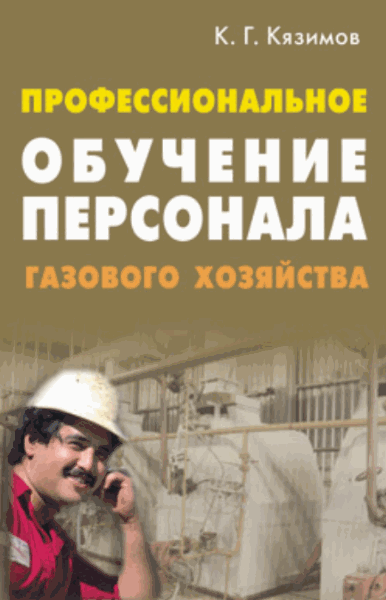 К. Г. Кязимов

ПРОФЕССИОНАЛЬНОЕ
ОБУЧЕНИЕ
ПЕРСОНАЛА
ГАЗОВОГО ХОЗЯЙСТВА